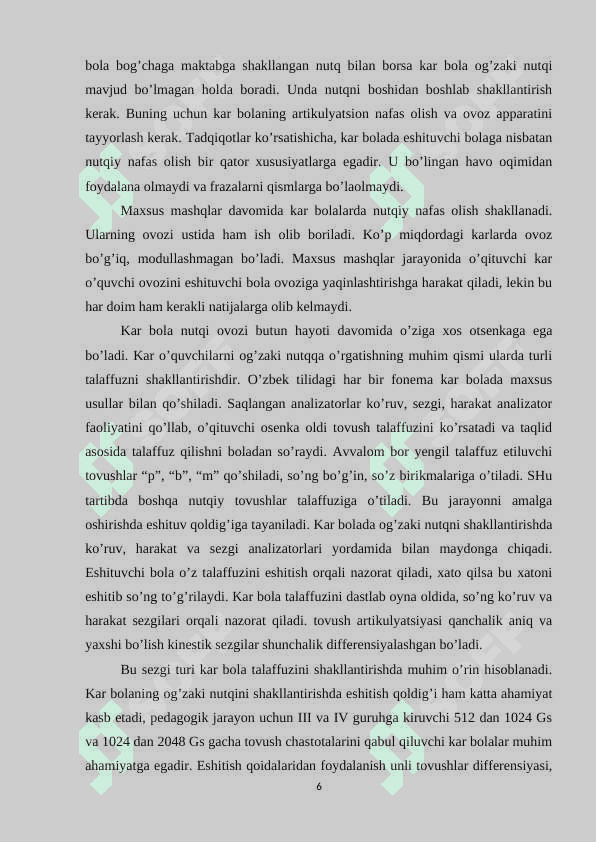 bola bog’chaga maktabga shakllangan nutq bilan borsa kar bola og’zaki nutqi mavjud bo’lmagan holda boradi. Unda nutqni boshidan boshlab shakllantirish kerak. Buning uchun kar bolaning artikulyatsion nafas olish va ovoz apparatini tayyorlash kerak. Tadqiqotlar ko’rsatishicha, kar bolada eshituvchi bolaga nisbatan nutqiy nafas olish bir qator xususiyatlarga egadir. U bo’lingan havo oqimidan foydalana olmaydi va frazalarni qismlarga bo’laolmaydi.

Maxsus mashqlar davomida kar bolalarda nutqiy nafas olish shakllanadi. Ularning ovozi ustida ham ish olib boriladi. Ko’p miqdordagi karlarda ovoz bo’g’iq, modullashmagan bo’ladi. Maxsus mashqlar jarayonida o’qituvchi kar o’quvchi ovozini eshituvchi bola ovoziga yaqinlashtirishga harakat qiladi, lekin bu har doim ham kerakli natijalarga olib kelmaydi.

Kar bola nutqi ovozi butun hayoti davomida o’ziga xos otsenkaga ega bo’ladi. Kar o’quvchilarni og’zaki nutqqa o’rgatishning muhim qismi ularda turli talaffuzni shakllantirishdir. O’zbek tilidagi har bir fonema kar bolada maxsus usullar bilan qo’shiladi. Saqlangan analizatorlar ko’ruv, sezgi, harakat analizator faoliyatini qo’llab, o’qituvchi osenka oldi tovush talaffuzini ko’rsatadi va taqlid asosida talaffuz qilishni boladan so’raydi. Avvalom bor yengil talaffuz etiluvchi tovushlar “p”, “b”, “m” qo’shiladi, so’ng bo’g’in, so’z birikmalariga o’tiladi. SHu tartibda boshqa nutqiy tovushlar talaffuziga o’tiladi. Bu jarayonni amalga oshirishda eshituv qoldig’iga tayaniladi. Kar bolada og’zaki nutqni shakllantirishda ko’ruv, harakat va sezgi analizatorlari yordamida bilan maydonga chiqadi. Eshituvchi bola o’z talaffuzini eshitish orqali nazorat qiladi, xato qilsa bu xatoni eshitib so’ng to’g’rilaydi. Kar bola talaffuzini dastlab oyna oldida, so’ng ko’ruv va harakat sezgilari orqali nazorat qiladi. tovush artikulyatsiyasi qanchalik aniq va yaxshi bo’lish kinestik sezgilar shunchalik differensiyalashgan bo’ladi.

Bu sezgi turi kar bola talaffuzini shakllantirishda muhim o’rin hisoblanadi. Kar bolaning og’zaki nutqini shakllantirishda eshitish qoldig’i ham katta ahamiyat kasb etadi, pedagogik jarayon uchun III va IV guruhga kiruvchi 512 dan 1024 Gs va 1024 dan 2048 Gs gacha tovush chastotalarini qabul qiluvchi kar bolalar muhim ahamiyatga egadir. Eshitish qoidalaridan foydalanish unli tovushlar differensiyasi,

6